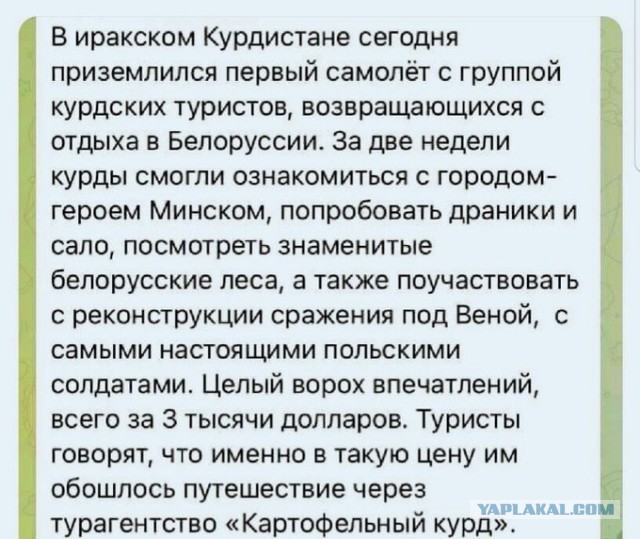 В иракском Курдистане сегодня приземлился первый самолёт с группой курдских туристов, возвращающихся с отдыха в Белоруссии. За две недели курды смогли ознакомиться с городом-героем Минском, попробовать драники и сало, посмотреть знаменитые белорусские леса, а также поучаствовать с реконструкции сражения под Веной, с самыми настоящими польскими солдатами. Целый ворох впечатлений, всего за 3 тысячи долларов. Туристы говорят, что именно в такую цену им обошлось путешествие через турагентство «Картофельный курд».

YAPLAKAL.COM